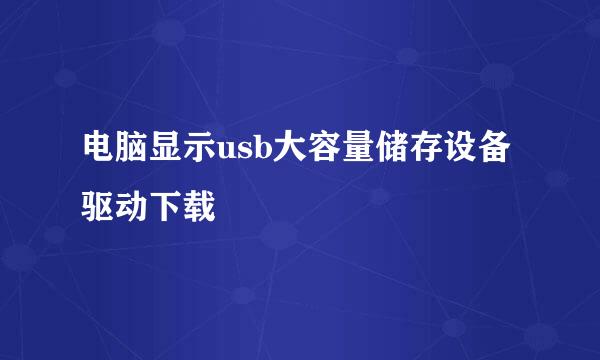 电脑显示usb大容量储存设备驱动下载